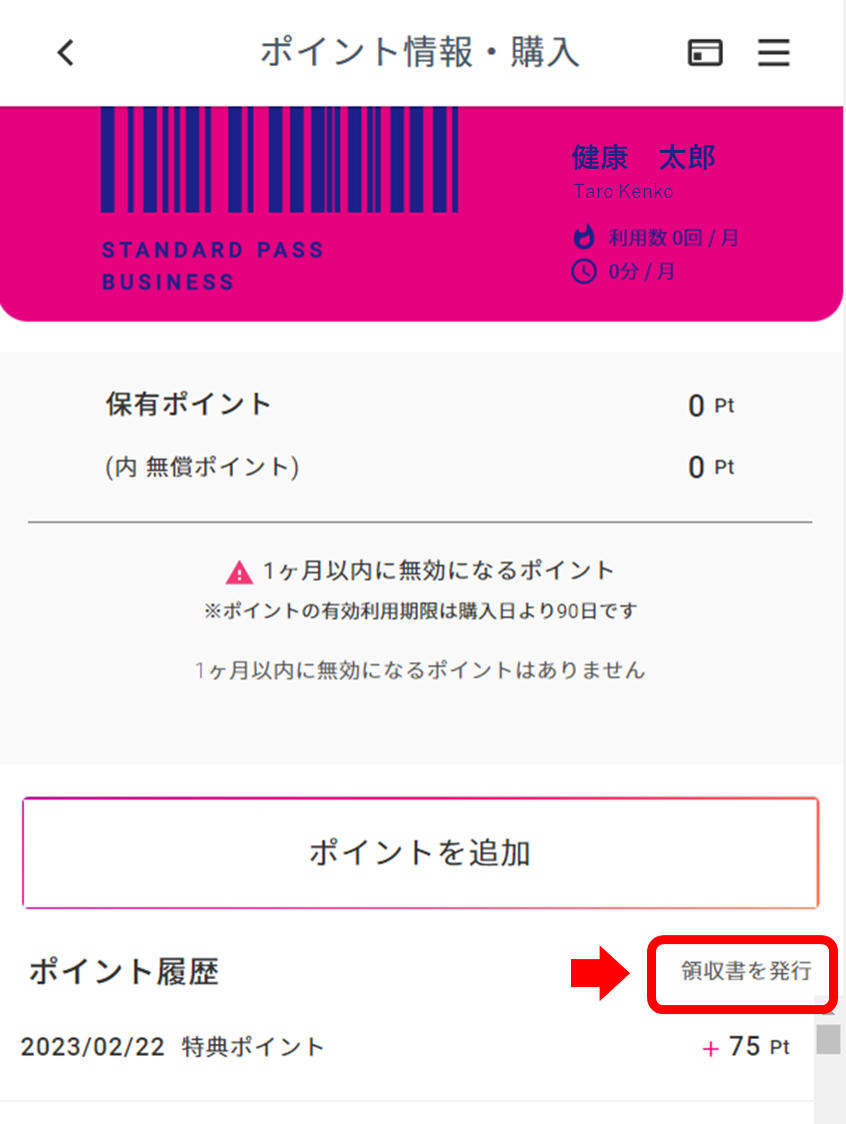 ポイント情報・購入

STANDARD PASS
BUSINESS

健康　太郎
Taro Kenko
利用数 0回 / 月
0分 / 月

保有ポイント 0 Pt
(内 無償ポイント) 0 Pt

1ヶ月以内に無効になるポイント
※ポイントの有効利用期限は購入日より90日です

1ヶ月以内に無効になるポイントはありません

ポイントを追加

ポイント履歴

領収書を発行

2023/02/22 特典ポイント + 75 Pt